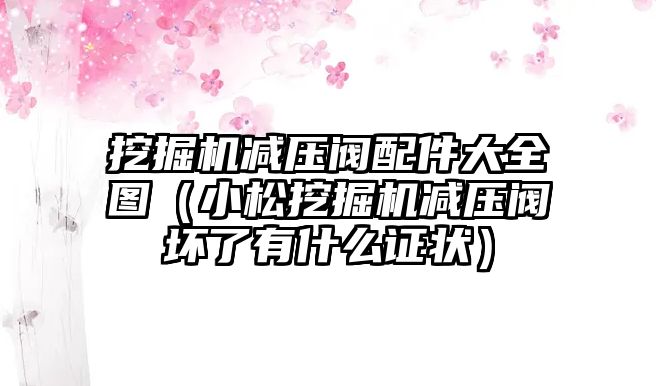 挖掘机减压阀配件大全图（小松挖掘机减压阀坏了有什么证状）